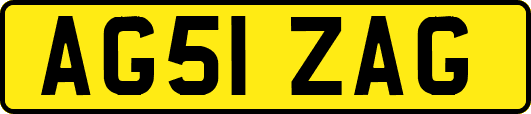 AG51 ZAG